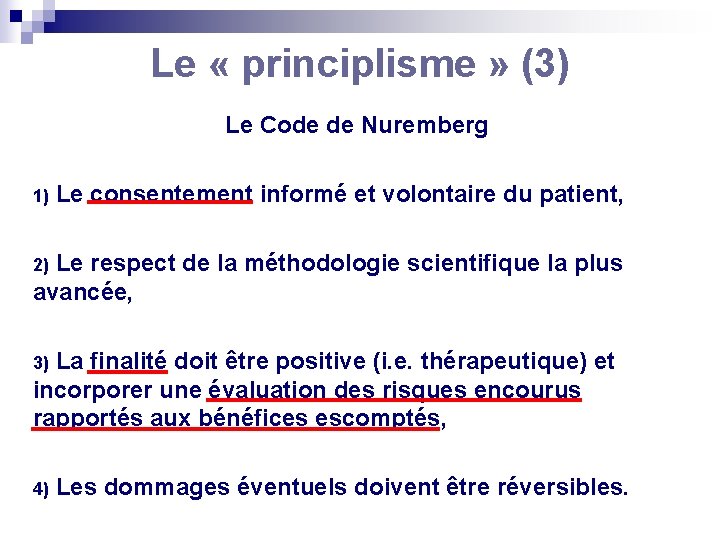 Le « principlisme » (3)

Le Code de Nuremberg

1) Le consentement informé et volontaire du patient,

2) Le respect de la méthodologie scientifique la plus avancée,

3) La finalité doit être positive (i.e. thérapeutique) et incorporer une évaluation des risques encourus rapportés aux bénéfices escomptés,

4) Les dommages éventuels doivent être réversibles.